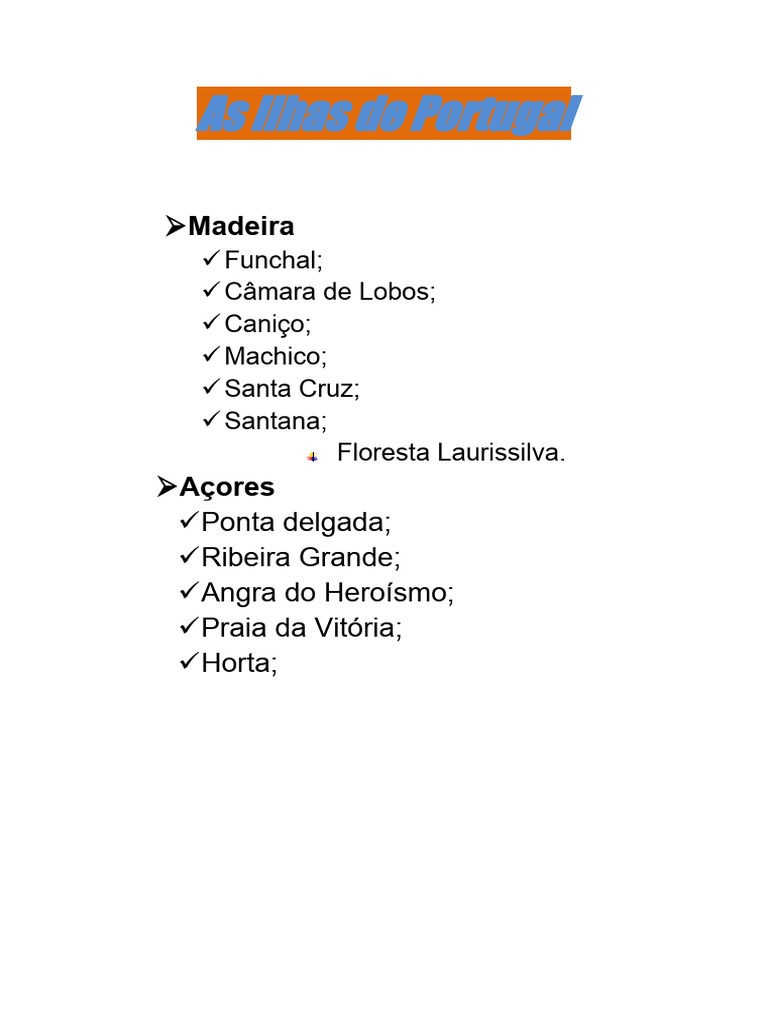 As Ilhas de Portugal

➢Madeira
✓Funchal;
✓Câmara de Lobos;
✓Caniço;
✓Machico;
✓Santa Cruz;
✓Santana;
Floresta Laurissilva.

➢Açores
✓Ponta delgada;
✓Ribeira Grande;
✓Angra do Heroísmo;
✓Praia da Vitória;
✓Horta;